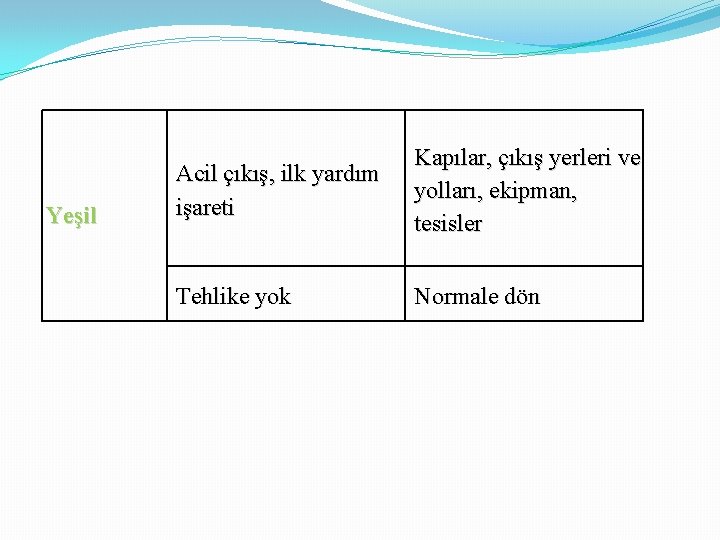 | Yeşil | Acil çıkış, ilk yardım işareti | Kapılar, çıkış yerleri ve yolları, ekipman, tesisler |
|---|---|---|
| | Tehlike yok | Normale dön |